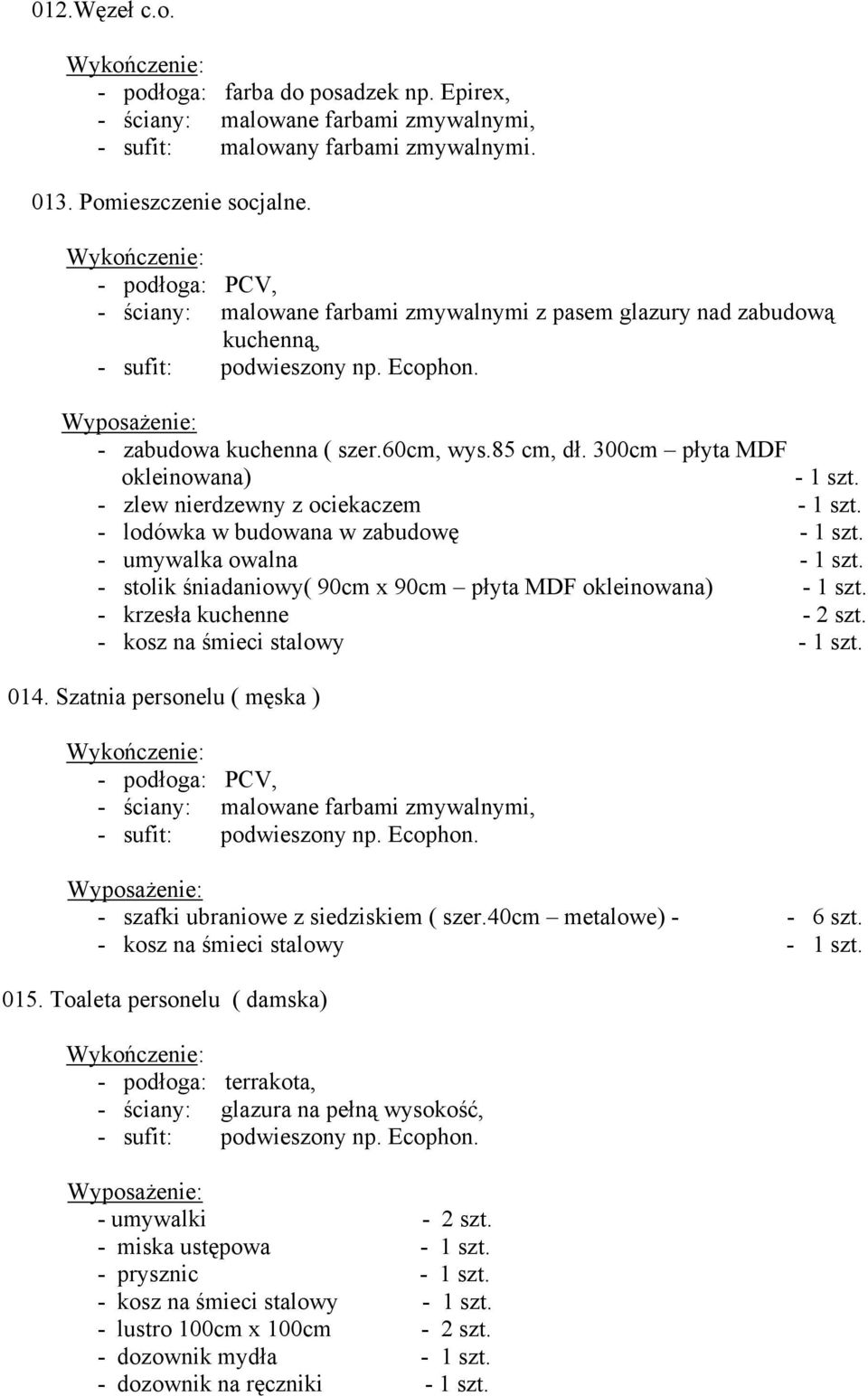 012.Węzeł c.o.

Wykończenie:
- podłoga: farba do posadzek np. Epirex,
- ściany: malowane farbami zmywalnymi,
- sufit: malowany farbami zmywalnymi.

013. Pomieszczenie socjalne.

Wykończenie:
- podłoga: PCV,
- ściany: malowane farbami zmywalnymi z pasem glazury nad zabudową kuchenną,
- sufit: podwieszony np. Ecophon.

Wyposażenie:
- zabudowa kuchenna ( szer.60cm, wys.85 cm, dł. 300cm – płyta MDF okleinowana) - 1 szt.
- zlew nierdzewny z ociekaczem - 1 szt.
- lodówka w budowana w zabudowę - 1 szt.
- umywalka owalna - 1 szt.
- stolik śniadaniowy( 90cm x 90cm – płyta MDF okleinowana) - 1 szt.
- krzesła kuchenne - 2 szt.
- kosz na śmieci stalowy - 1 szt.

014. Szatnia personelu ( męska )

Wykończenie:
- podłoga: PCV,
- ściany: malowane farbami zmywalnymi,
- sufit: podwieszony np. Ecophon.

Wyposażenie:
- szafki ubraniowe z siedziskiem ( szer.40cm – metalowe) - - 6 szt.
- kosz na śmieci stalowy - 1 szt.

015. Toaleta personelu ( damska)

Wykończenie:
- podłoga: terrakota,
- ściany: glazura na pełną wysokość,
- sufit: podwieszony np. Ecophon.

Wyposażenie:
- umywalki - 2 szt.
- miska ustępowa - 1 szt.
- prysznic - 1 szt.
- kosz na śmieci stalowy - 1 szt.
- lustro 100cm x 100cm - 2 szt.
- dozownik mydła - 1 szt.
- dozownik na ręczniki - 1 szt.